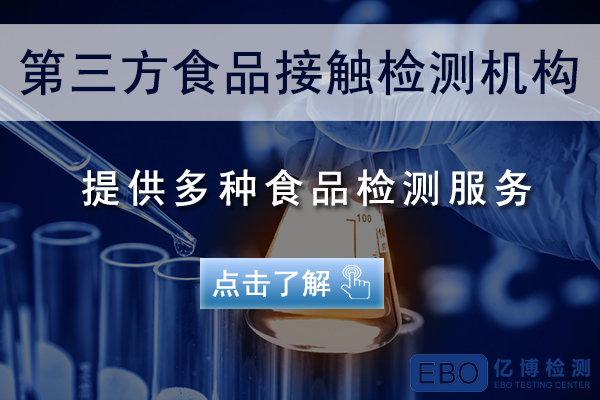 第三方食品接触检测机构

提供多种食品检测服务

100

点击了解

EBO 亿博检测
EBO TESTING CENTER